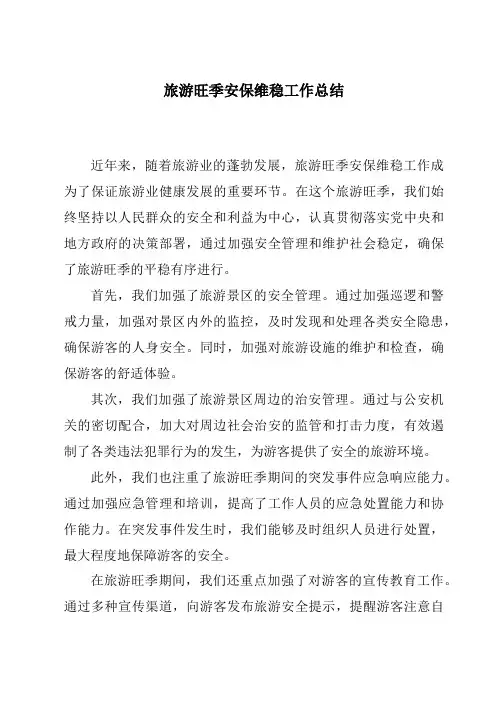 旅游旺季安保维稳工作总结

近年来，随着旅游业的蓬勃发展，旅游旺季安保维稳工作成为了保证旅游业健康发展的重要环节。在这个旅游旺季，我们始终坚持以人民群众的安全和利益为中心，认真贯彻落实党中央和地方政府的决策部署，通过加强安全管理和维护社会稳定，确保了旅游旺季的平稳有序进行。

首先，我们加强了旅游景区的安全管理。通过加强巡逻和警戒力量，加强对景区内外的监控，及时发现和处理各类安全隐患，确保游客的人身安全。同时，加强对旅游设施的维护和检查，确保游客的舒适体验。

其次，我们加强了旅游景区周边的治安管理。通过与公安机关的密切配合，加大对周边社会治安的监管和打击力度，有效遏制了各类违法犯罪行为的发生，为游客提供了安全的旅游环境。

此外，我们也注重了旅游旺季期间的突发事件应急响应能力。通过加强应急管理和培训，提高了工作人员的应急处置能力和协作能力。在突发事件发生时，我们能够及时组织人员进行处置，最大程度地保障游客的安全。

在旅游旺季期间，我们还重点加强了对游客的宣传教育工作。通过多种宣传渠道，向游客发布旅游安全提示，提醒游客注意自